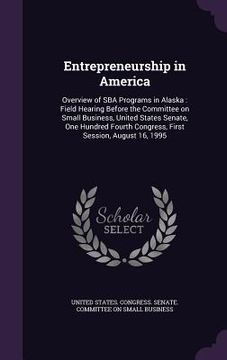 Entrepreneurship in America

Overview of SBA Programs in Alaska : Field Hearing Before the Committee on Small Business, United States Senate, One Hundred Fourth Congress, First Session, August 16, 1995

Scholar SELECT

UNITED STATES. CONGRESS. SENATE. COMMITTEE ON SMALL BUSINESS